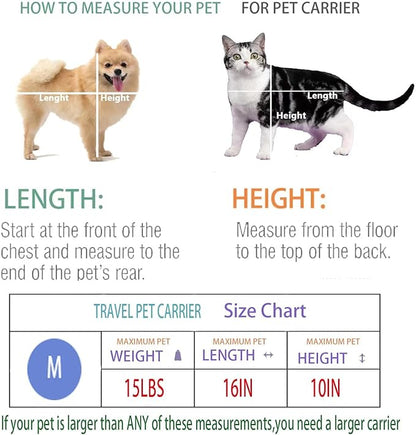 HOW TO MEASURE YOUR PET FOR PET CARRIER

Lenght Height

Length Height

LENGTH:
Start at the front of the chest and measure to the end of the pet's rear.

HEIGHT:
Measure from the floor to the top of the back.

| TRAVEL PET CARRIER Size Chart | | | |
|---|---|---|---|
| M | MAXIMUM PET WEIGHT | MAXIMUM PET LENGTH ↔ | MAXIMUM PET HEIGHT ↕ |
| | 15LBS | 16IN | 10IN |

If your pet is larger than ANY of these measurements,you need a larger carrier